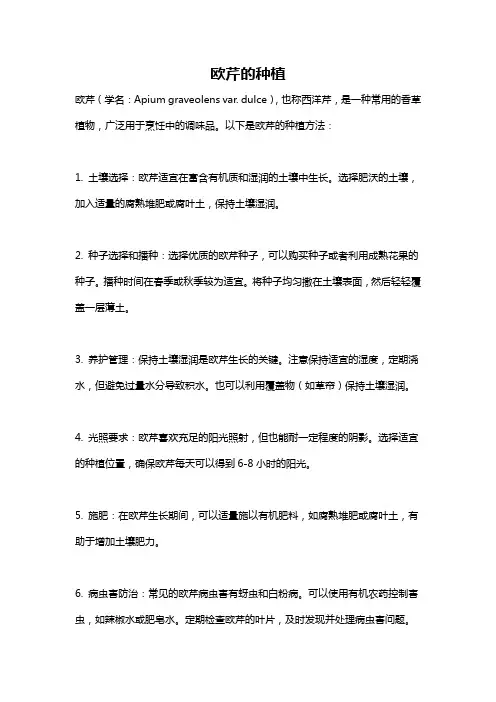 欧芹的种植

欧芹（学名：Apium graveolens var. dulce），也称西洋芹，是一种常用的香草植物，广泛用于烹饪中的调味品。以下是欧芹的种植方法：

1. 土壤选择：欧芹适宜在富含有机质和湿润的土壤中生长。选择肥沃的土壤，加入适量的腐熟堆肥或腐叶土，保持土壤湿润。

2. 种子选择和播种：选择优质的欧芹种子，可以购买种子或者利用成熟花果的种子。播种时间在春季或秋季较为适宜。将种子均匀撒在土壤表面，然后轻轻覆盖一层薄土。

3. 养护管理：保持土壤湿润是欧芹生长的关键。注意保持适宜的湿度，定期浇水，但避免过量水分导致积水。也可以利用覆盖物（如草帘）保持土壤湿润。

4. 光照要求：欧芹喜欢充足的阳光照射，但也能耐一定程度的阴影。选择适宜的种植位置，确保欧芹每天可以得到 6-8 小时的阳光。

5. 施肥：在欧芹生长期间，可以适量施以有机肥料，如腐熟堆肥或腐叶土，有助于增加土壤肥力。

6. 病虫害防治：常见的欧芹病虫害有蚜虫和白粉病。可以使用有机农药控制害虫，如辣椒水或肥皂水。定期检查欧芹的叶片，及时发现并处理病虫害问题。